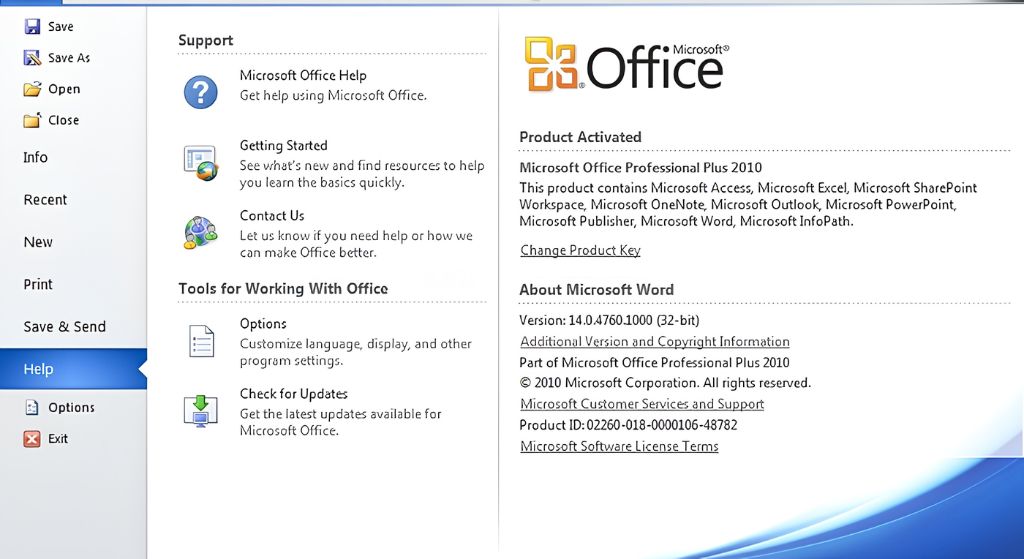 Save
Save As
Open
Close
Info
Recent
New
Print
Save & Send
Help
Options
Exit

Support

Microsoft Office Help
Get help using Microsoft Office.

Getting Started
See what's new and find resources to help you learn the basics quickly.

Contact Us
Let us know if you need help or how we can make Office better.

Tools for Working With Office

Options
Customize language, display, and other program settings.

Check for Updates
Get the latest updates available for Microsoft Office.

Microsoft® Office

Product Activated

Microsoft Office Professional Plus 2010
This product contains Microsoft Access, Microsoft Excel, Microsoft SharePoint Workspace, Microsoft OneNote, Microsoft Outlook, Microsoft PowerPoint, Microsoft Publisher, Microsoft Word, Microsoft InfoPath.

Change Product Key

About Microsoft Word

Version: 14.0.4760.1000 (32-bit)
Additional Version and Copyright Information
Part of Microsoft Office Professional Plus 2010
© 2010 Microsoft Corporation. All rights reserved.
Microsoft Customer Services and Support
Product ID: 02260-018-0000106-48782
Microsoft Software License Terms